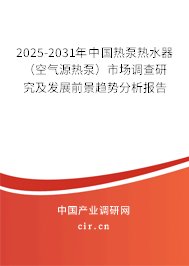 2025-2031年中国热泵热水器（空气源热泵）市场调查研究及发展前景趋势分析报告

中国产业调研网

cir.cn